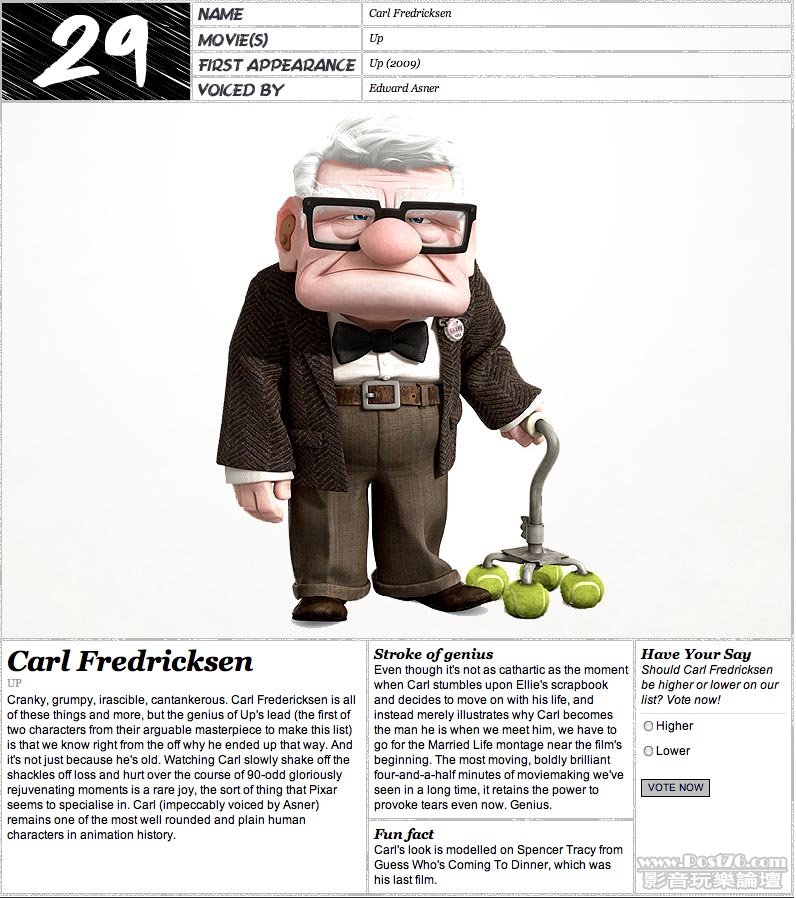 29

| NAME | Carl Fredricksen |
|---|---|
| MOVIE(S) | Up |
| FIRST APPEARANCE | Up (2009) |
| VOICED BY | Edward Asner |

Carl Fredricksen

UP

Cranky, grumpy, irascible, cantankerous. Carl Fredericksen is all of these things and more, but the genius of Up's lead (the first of two characters from their arguable masterpiece to make this list) is that we know right from the off why he ended up that way. And it's not just because he's old. Watching Carl slowly shake off the shackles off loss and hurt over the course of 90-odd gloriously rejuvenating moments is a rare joy, the sort of thing that Pixar seems to specialise in. Carl (impeccably voiced by Asner) remains one of the most well rounded and plain human characters in animation history.

Stroke of genius
Even though it's not as cathartic as the moment when Carl stumbles upon Ellie's scrapbook and decides to move on with his life, and instead merely illustrates why Carl becomes the man he is when we meet him, we have to go for the Married Life montage near the film's beginning. The most moving, boldly brilliant four-and-a-half minutes of moviemaking we've seen in a long time, it retains the power to provoke tears even now. Genius.

Fun fact
Carl's look is modelled on Spencer Tracy from Guess Who's Coming To Dinner, which was his last film.

Have Your Say
Should Carl Fredricksen be higher or lower on our list? Vote now!

Higher

Lower

VOTE NOW

www.Post76.com
影音玩樂論壇